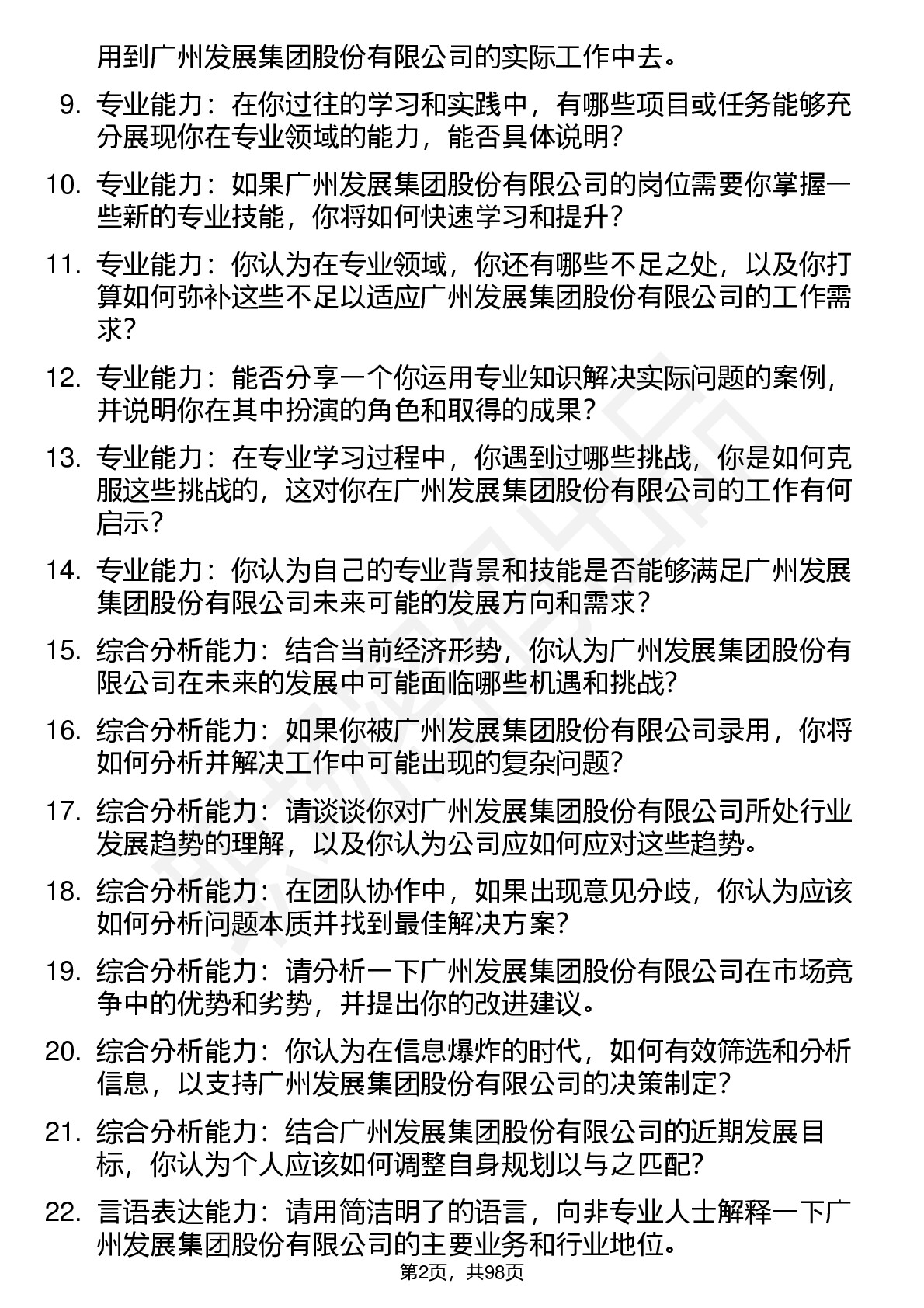 用到广州发展集团股份有限公司的实际工作中去。

9. 专业能力：在你过往的学习和实践中，有哪些项目或任务能够充分展现你在专业领域的能力，能否具体说明？

10. 专业能力：如果广州发展集团股份有限公司的岗位需要你掌握一些新的专业技能，你将如何快速学习和提升？

11. 专业能力：你认为在专业领域，你还有哪些不足之处，以及你打算如何弥补这些不足以适应广州发展集团股份有限公司的工作需求？

12. 专业能力：能否分享一个你运用专业知识解决实际问题的案例，并说明你在其中扮演的角色和取得的成果？

13. 专业能力：在专业学习过程中，你遇到过哪些挑战，你是如何克服这些挑战的，这对你在广州发展集团股份有限公司的工作有何启示？

14. 专业能力：你认为自己的专业背景和技能是否能够满足广州发展集团股份有限公司未来可能的发展方向和需求？

15. 综合分析能力：结合当前经济形势，你认为广州发展集团股份有限公司在未来的发展中可能面临哪些机遇和挑战？

16. 综合分析能力：如果你被广州发展集团股份有限公司录用，你将如何分析并解决工作中可能出现的复杂问题？

17. 综合分析能力：请谈谈你对广州发展集团股份有限公司所处行业发展趋势的理解，以及你认为公司应如何应对这些趋势。

18. 综合分析能力：在团队协作中，如果出现意见分歧，你认为应该如何分析问题本质并找到最佳解决方案？

19. 综合分析能力：请分析一下广州发展集团股份有限公司在市场竞争中的优势和劣势，并提出你的改进建议。

20. 综合分析能力：你认为在信息爆炸的时代，如何有效筛选和分析信息，以支持广州发展集团股份有限公司的决策制定？

21. 综合分析能力：结合广州发展集团股份有限公司的近期发展目标，你认为个人应该如何调整自身规划以与之匹配？

22. 言语表达能力：请用简洁明了的语言，向非专业人士解释一下广州发展集团股份有限公司的主要业务和行业地位。

第2页，共98页